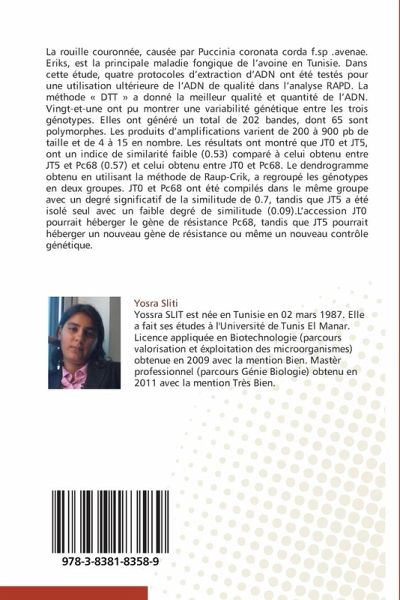 La rouille couronnée, causée par Puccinia coronata corda f.sp .avenae. Eriks, est la principale maladie fongique de l'avoine en Tunisie. Dans cette étude, quatre protocoles d'extraction d'ADN ont été testés pour une utilisation ultérieure de l'ADN de qualité dans l'analyse RAPD. La méthode « DTT » a donné la meilleur qualité et quantité de l'ADN. Vingt-et-une ont pu montrer une variabilité génétique entre les trois génotypes. Elles ont généré un total de 202 bandes, dont 65 sont polymorphes. Les produits d'amplifications varient de 200 à 900 pb de taille et de 4 à 15 en nombre. Les résultats ont montré que JT0 et JT5, ont un indice de similarité faible (0.53) comparé à celui obtenu entre JT5 et Pc68 (0.57) et celui obtenu entre JT0 et Pc68. Le dendrogramme obtenu en utilisant la méthode de Raup-Crik, a regroupé les génotypes en deux groupes. JT0 et Pc68 ont été compilés dans le même groupe avec un degré significatif de la similitude de 0.7, tandis que JT5 a été isolé seul avec un faible degré de similitude (0.09).L'accession JT0 pourrait héberger le gène de résistance Pc68, tandis que JT5 pourrait héberger un nouveau gène de résistance ou même un nouveau contrôle génétique.

Yosra Sliti
Yossra SLIT est née en Tunisie en 02 mars 1987. Elle a fait ses études à l'Université de Tunis El Manar. Licence appliquée en Biotechnologie (parcours valorisation et exploitation des microorganismes) obtenue en 2009 avec la mention Bien. Mastèr professionnel (parcours Génie Biologie) obtenu en 2011 avec la mention Très Bien.

978-3-8381-8358-9